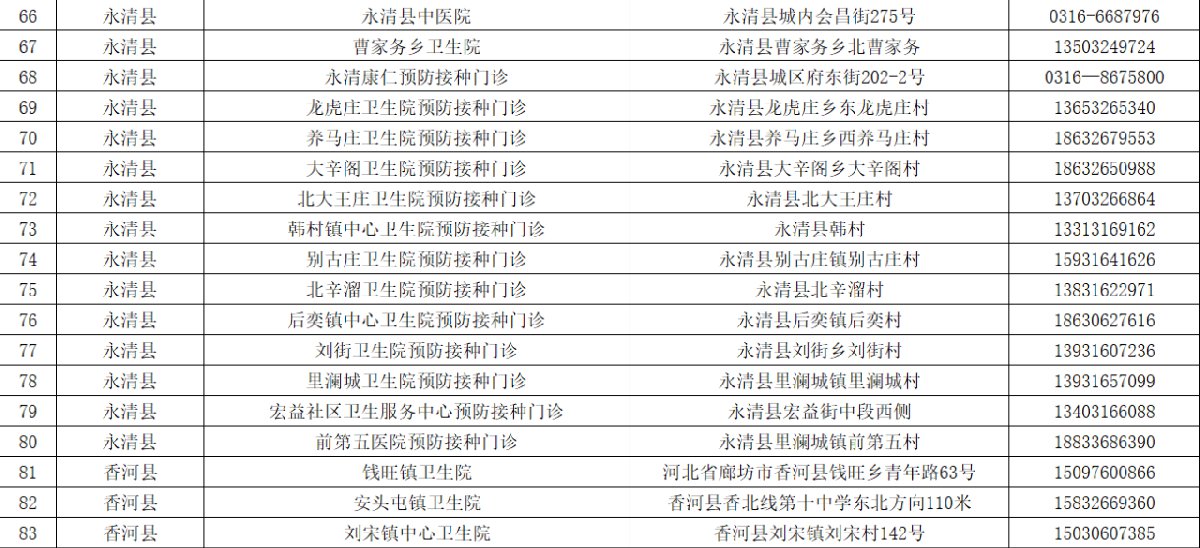 | 66 | 永清县 | 永清县中医院 | 永清县城内会昌街275号 | 0316-6687976 |
|---|---|---|---|---|
| 67 | 永清县 | 曹家务乡卫生院 | 永清县曹家务乡北曹家务 | 13503249724 |
| 68 | 永清县 | 永清康仁预防接种门诊 | 永清县城区府东街202-2号 | 0316—8675800 |
| 69 | 永清县 | 龙虎庄卫生院预防接种门诊 | 永清县龙虎庄乡东龙虎庄村 | 13653265340 |
| 70 | 永清县 | 养马庄卫生院预防接种门诊 | 永清县养马庄乡西养马庄村 | 18632679553 |
| 71 | 永清县 | 大辛阁卫生院预防接种门诊 | 永清县大辛阁乡大辛阁村 | 18632650988 |
| 72 | 永清县 | 北大王庄卫生院预防接种门诊 | 永清县北大王庄村 | 13703266864 |
| 73 | 永清县 | 韩村镇中心卫生院预防接种门诊 | 永清县韩村 | 13313169162 |
| 74 | 永清县 | 别古庄卫生院预防接种门诊 | 永清县别古庄镇别古庄村 | 15931641626 |
| 75 | 永清县 | 北辛溜卫生院预防接种门诊 | 永清县北辛溜村 | 13831622971 |
| 76 | 永清县 | 后奕镇中心卫生院预防接种门诊 | 永清县后奕镇后奕村 | 18630627616 |
| 77 | 永清县 | 刘街卫生院预防接种门诊 | 永清县刘街乡刘街村 | 13931607236 |
| 78 | 永清县 | 里澜城卫生院预防接种门诊 | 永清县里澜城镇里澜城村 | 13931657099 |
| 79 | 永清县 | 宏益社区卫生服务中心预防接种门诊 | 永清县宏益街中段西侧 | 13403166088 |
| 80 | 永清县 | 前第五医院预防接种门诊 | 永清县里澜城镇前第五村 | 18833686390 |
| 81 | 香河县 | 钱旺镇卫生院 | 河北省廊坊市香河县钱旺乡青年路63号 | 15097600866 |
| 82 | 香河县 | 安头屯镇卫生院 | 香河县香北线第十中学东北方向110米 | 15832669360 |
| 83 | 香河县 | 刘宋镇中心卫生院 | 香河县刘宋镇刘宋村142号 | 15030607385 |